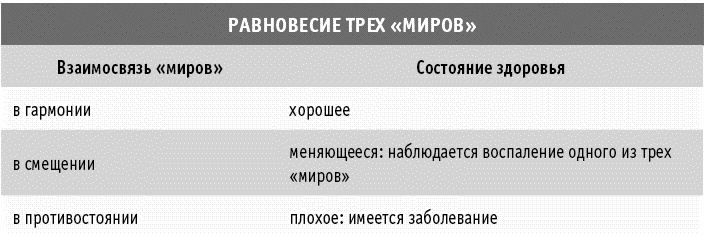 РАВНОВЕСИЕ ТРЕХ «МИРОВ»

| Взаимосвязь «миров» | Состояние здоровья |
|---|---|
| в гармонии | хорошее |
| в смещении | меняющееся: наблюдается воспаление одного из трех «миров» |
| в противостоянии | плохое: имеется заболевание |